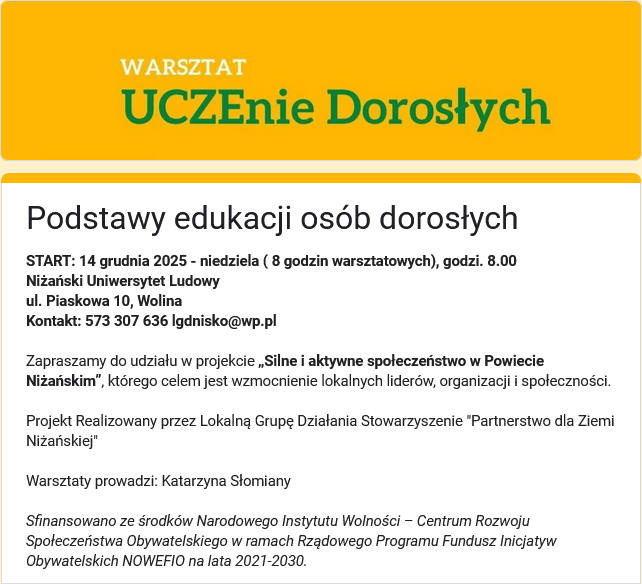 WARSZTAT
UCZEnie Dorosłych

Podstawy edukacji osób dorosłych

START: 14 grudnia 2025 - niedziela ( 8 godzin warsztatowych), godzi. 8.00
Niżański Uniwersytet Ludowy
ul. Piaskowa 10, Wolina
Kontakt: 573 307 636 lgdnisko@wp.pl

Zapraszamy do udziału w projekcie „Silne i aktywne społeczeństwo w Powiecie Niżańskim”, którego celem jest wzmocnienie lokalnych liderów, organizacji i społeczności.

Projekt Realizowany przez Lokalną Grupę Działania Stowarzyszenie "Partnerstwo dla Ziemi Niżańskiej"

Warsztaty prowadzi: Katarzyna Słomiany

Sfinansowano ze środków Narodowego Instytutu Wolności – Centrum Rozwoju Społeczeństwa Obywatelskiego w ramach Rządowego Programu Fundusz Inicjatyw Obywatelskich NOWEFIO na lata 2021-2030.